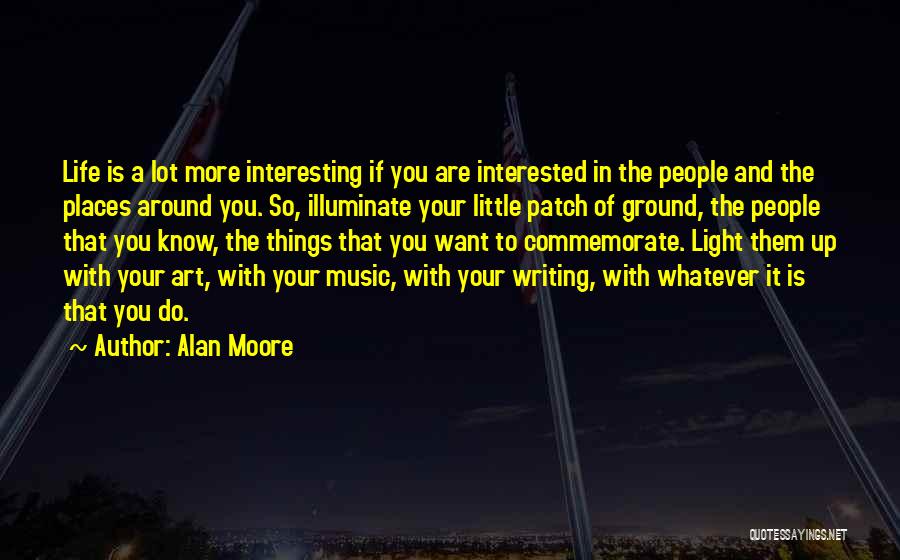 Life is a lot more interesting if you are interested in the people and the places around you. So, illuminate your little patch of ground, the people that you know, the things that you want to commemorate. Light them up with your art, with your music, with your writing, with whatever it is that you do.

~ Author: Alan Moore

QUOTESSAYINGS.NET